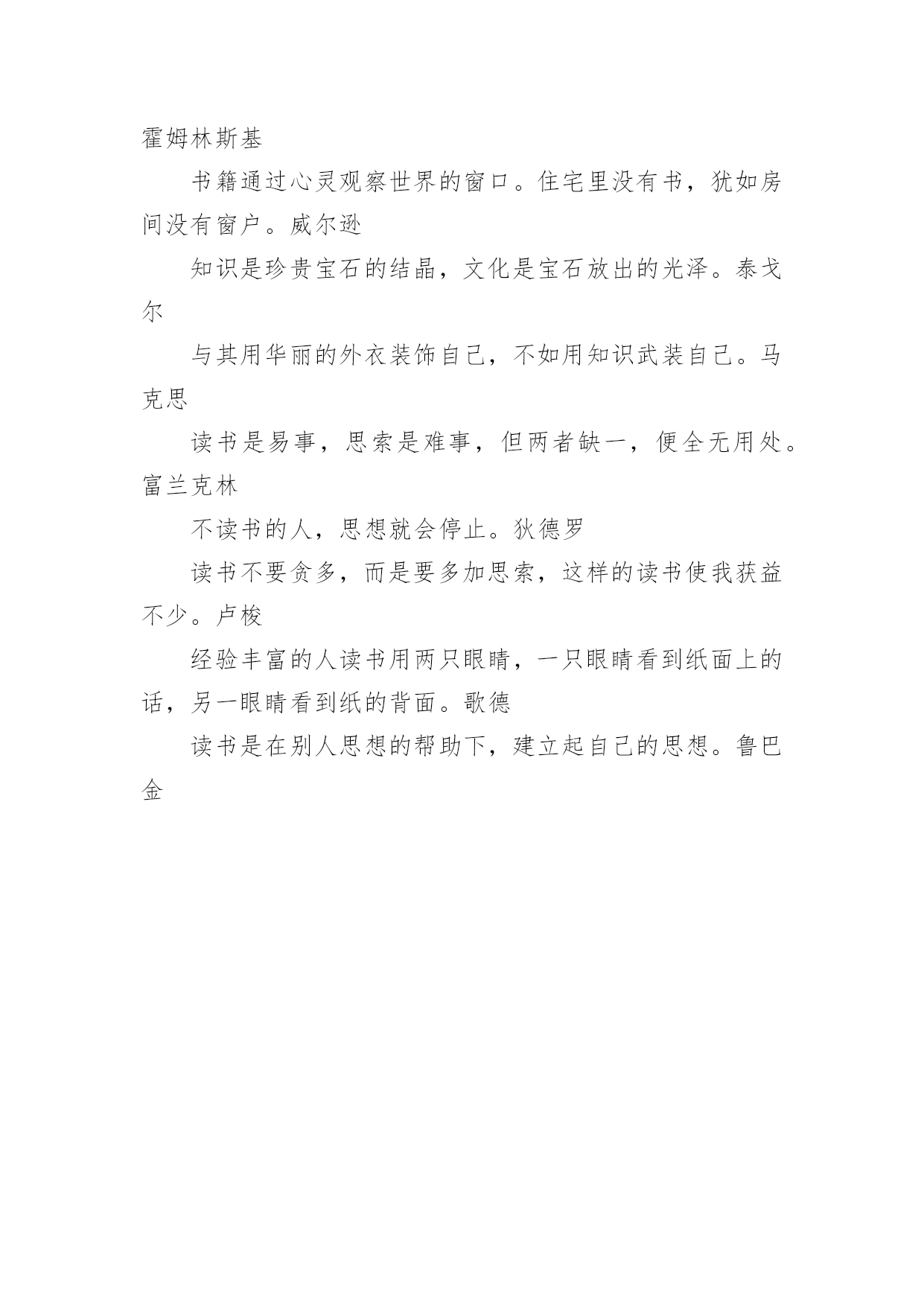 霍姆林斯基

书籍通过心灵观察世界的窗口。住宅里没有书，犹如房间没有窗户。威尔逊

知识是珍贵宝石的结晶，文化是宝石放出的光泽。泰戈尔

与其用华丽的外衣装饰自己，不如用知识武装自己。马克思

读书是易事，思索是难事，但两者缺一，便全无用处。富兰克林

不读书的人，思想就会停止。狄德罗

读书不要贪多，而是要多加思索，这样的读书使我获益不少。卢梭

经验丰富的人读书用两只眼睛，一只眼睛看到纸面上的话，另一眼睛看到纸的背面。歌德

读书是在别人思想的帮助下，建立起自己的思想。鲁巴金